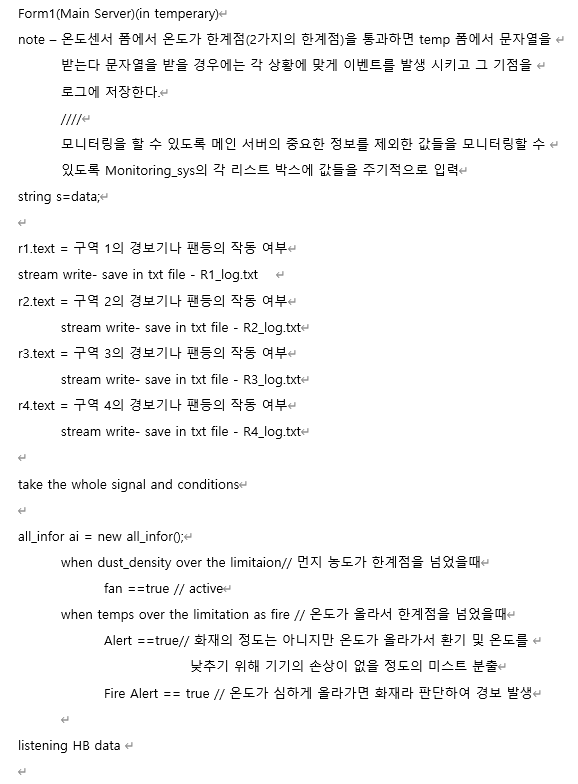 Form1(Main Server)(in temperary)

note – 온도센서 폼에서 온도가 한계점(2가지의 한계점)을 통과하면 temp 폼에서 문자열을 받는다 문자열을 받을 경우에는 각 상황에 맞게 이벤트를 발생 시키고 그 기점을 로그에 저장한다.

////

모니터링을 할 수 있도록 메인 서버의 중요한 정보를 제외한 값들을 모니터링할 수 있도록 Monitoring_sys의 각 리스트 박스에 값들을 주기적으로 입력

string s=data;

r1.text = 구역 1의 경보기나 팬등의 작동 여부
stream write- save in txt file - R1_log.txt
r2.text = 구역 2의 경보기나 팬등의 작동 여부
stream write- save in txt file - R2_log.txt
r3.text = 구역 3의 경보기나 팬등의 작동 여부
stream write- save in txt file - R3_log.txt
r4.text = 구역 4의 경보기나 팬등의 작동 여부
stream write- save in txt file - R4_log.txt

take the whole signal and conditions

all_infor ai = new all_infor();
when dust_density over the limitaion// 먼지 농도가 한계점을 넘었을때
fan ==true // active
when temps over the limitation as fire // 온도가 올라서 한계점을 넘었을때
Alert ==true// 화재의 정도는 아니지만 온도가 올라가서 환기 및 온도를 낮추기 위해 기기의 손상이 없을 정도의 미스트 분출
Fire Alert == true // 온도가 심하게 올라가면 화재라 판단하여 경보 발생

listening HB data